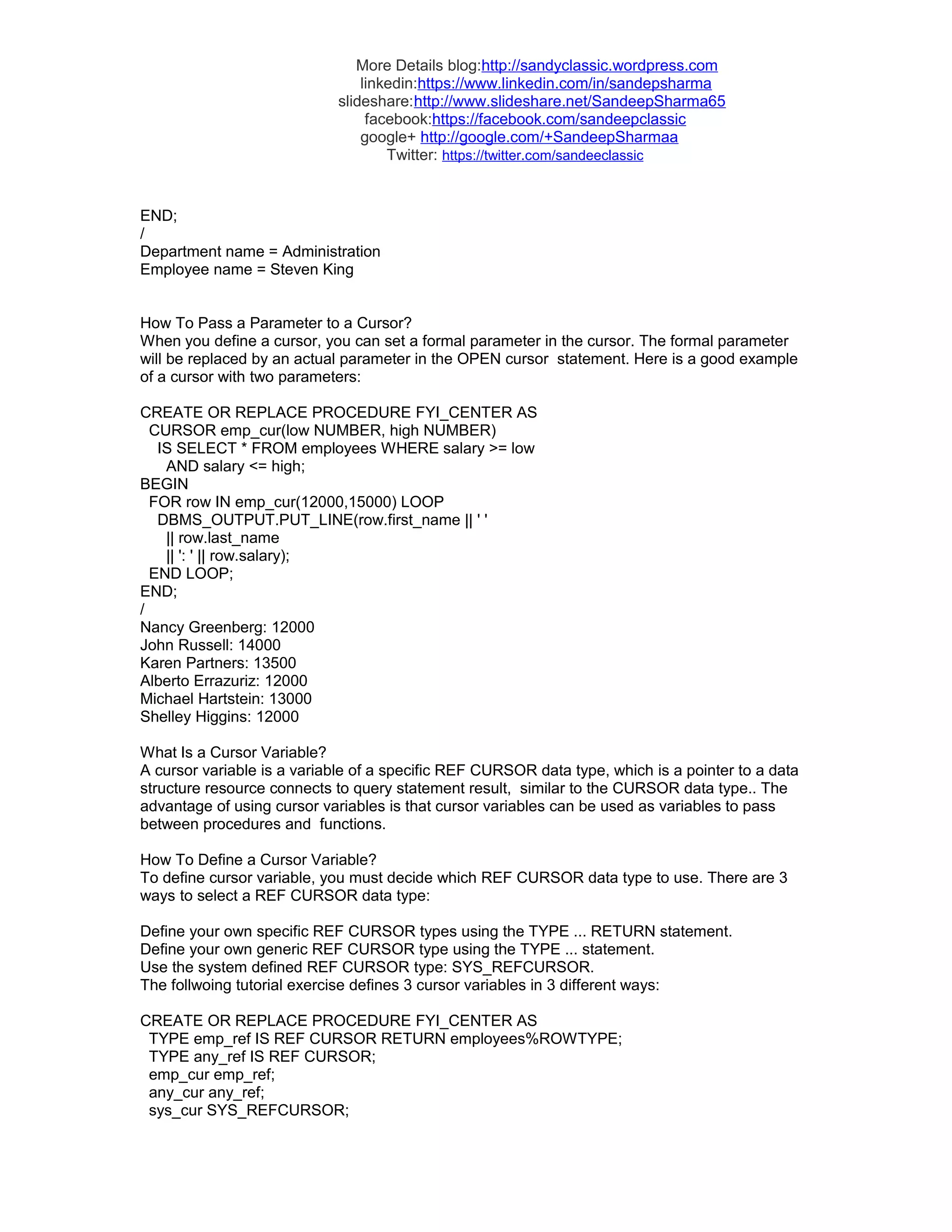 More Details blog:http://sandyclassic.wordpress.com
linkedin:https://www.linkedin.com/in/sandepsharma
slideshare:http://www.slideshare.net/SandeepSharma65
facebook:https://facebook.com/sandeepclassic
google+ http://google.com/+SandeepSharmaa
Twitter: https://twitter.com/sandeeclassic

END;
/
Department name = Administration
Employee name = Steven King

How To Pass a Parameter to a Cursor?
When you define a cursor, you can set a formal parameter in the cursor. The formal parameter will be replaced by an actual parameter in the OPEN cursor statement. Here is a good example of a cursor with two parameters:

CREATE OR REPLACE PROCEDURE FYI_CENTER AS
  CURSOR emp_cur(low NUMBER, high NUMBER)
    IS SELECT * FROM employees WHERE salary >= low
      AND salary <= high;
BEGIN
  FOR row IN emp_cur(12000,15000) LOOP
    DBMS_OUTPUT.PUT_LINE(row.first_name || ' '
      || row.last_name
      || ': ' || row.salary);
  END LOOP;
END;
/
Nancy Greenberg: 12000
John Russell: 14000
Karen Partners: 13500
Alberto Errazuriz: 12000
Michael Hartstein: 13000
Shelley Higgins: 12000

What Is a Cursor Variable?
A cursor variable is a variable of a specific REF CURSOR data type, which is a pointer to a data structure resource connects to query statement result, similar to the CURSOR data type.. The advantage of using cursor variables is that cursor variables can be used as variables to pass between procedures and functions.

How To Define a Cursor Variable?
To define cursor variable, you must decide which REF CURSOR data type to use. There are 3 ways to select a REF CURSOR data type:

Define your own specific REF CURSOR types using the TYPE ... RETURN statement.
Define your own generic REF CURSOR type using the TYPE ... statement.
Use the system defined REF CURSOR type: SYS_REFCURSOR.
The follwoing tutorial exercise defines 3 cursor variables in 3 different ways:

CREATE OR REPLACE PROCEDURE FYI_CENTER AS
  TYPE emp_ref IS REF CURSOR RETURN employees%ROWTYPE;
  TYPE any_ref IS REF CURSOR;
  emp_cur emp_ref;
  any_cur any_ref;
  sys_cur SYS_REFCURSOR;